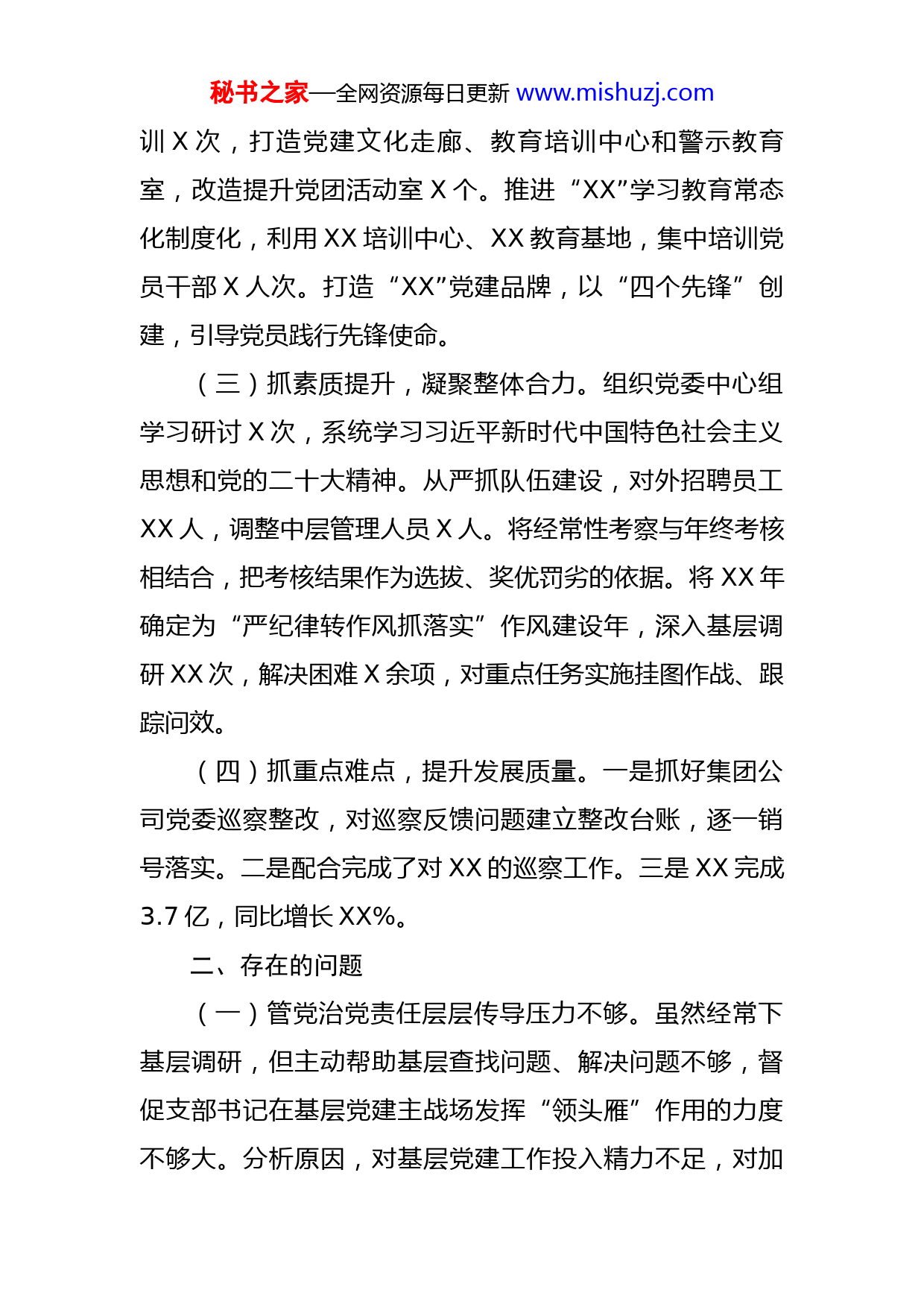 秘书之家—全网资源每日更新 www.mishuzj.com

训 X 次，打造党建文化走廊、教育培训中心和警示教育室，改造提升党团活动室 X 个。推进“XX”学习教育常态化制度化，利用 XX 培训中心、XX 教育基地，集中培训党员干部 X 人次。打造“XX”党建品牌，以“四个先锋”创建，引导党员践行先锋使命。

（三）抓素质提升，凝聚整体合力。组织党委中心组学习研讨 X 次，系统学习习近平新时代中国特色社会主义思想和党的二十大精神。从严抓队伍建设，对外招聘员工 XX 人，调整中层管理人员 X 人。将经常性考察与年终考核相结合，把考核结果作为选拔、奖优罚劣的依据。将 XX 年确定为“严纪律转作风抓落实”作风建设年，深入基层调研 XX 次，解决困难 X 余项，对重点任务实施挂图作战、跟踪问效。

（四）抓重点难点，提升发展质量。一是抓好集团公司党委巡察整改，对巡察反馈问题建立整改台账，逐一销号落实。二是配合完成了对 XX 的巡察工作。三是 XX 完成 3.7 亿，同比增长 XX%。

二、存在的问题

（一）管党治党责任层层传导压力不够。虽然经常下基层调研，但主动帮助基层查找问题、解决问题不够，督促支部书记在基层党建主战场发挥“领头雁”作用的力度不够大。分析原因，对基层党建工作投入精力不足，对加